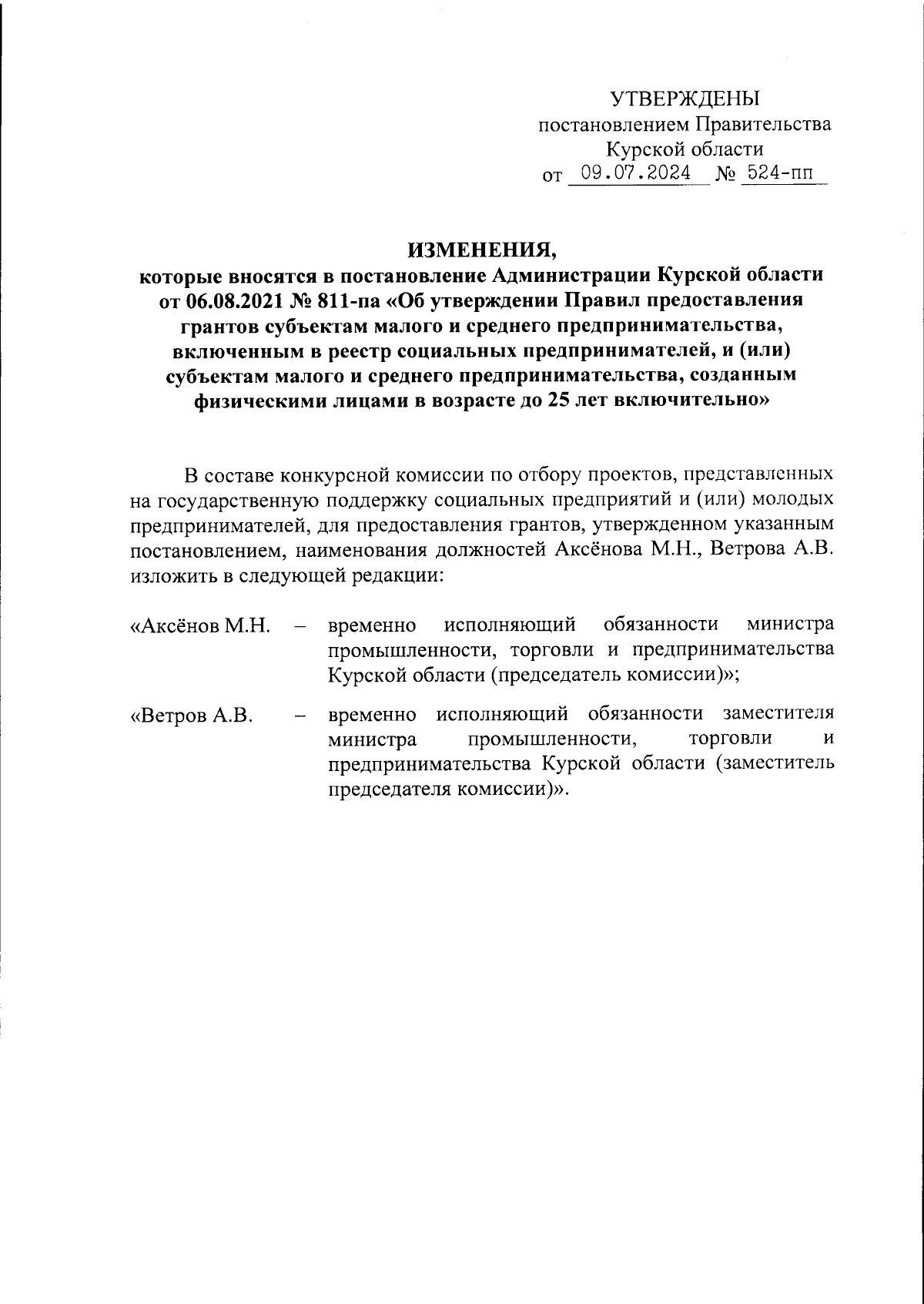 УТВЕРЖДЕНЫ
постановлением Правительства
Курской области
от 09.07.2024 № 524-пп

ИЗМЕНЕНИЯ,
которые вносятся в постановление Администрации Курской области от 06.08.2021 № 811-па «Об утверждении Правил предоставления грантов субъектам малого и среднего предпринимательства, включенным в реестр социальных предпринимателей, и (или) субъектам малого и среднего предпринимательства, созданным физическими лицами в возрасте до 25 лет включительно»

В составе конкурсной комиссии по отбору проектов, представленных на государственную поддержку социальных предприятий и (или) молодых предпринимателей, для предоставления грантов, утвержденном указанным постановлением, наименования должностей Аксёнова М.Н., Ветрова А.В. изложить в следующей редакции:

«Аксёнов М.Н. – временно исполняющий обязанности министра промышленности, торговли и предпринимательства Курской области (председатель комиссии)»;

«Ветров А.В. – временно исполняющий обязанности заместителя министра промышленности, торговли и предпринимательства Курской области (заместитель председателя комиссии)».